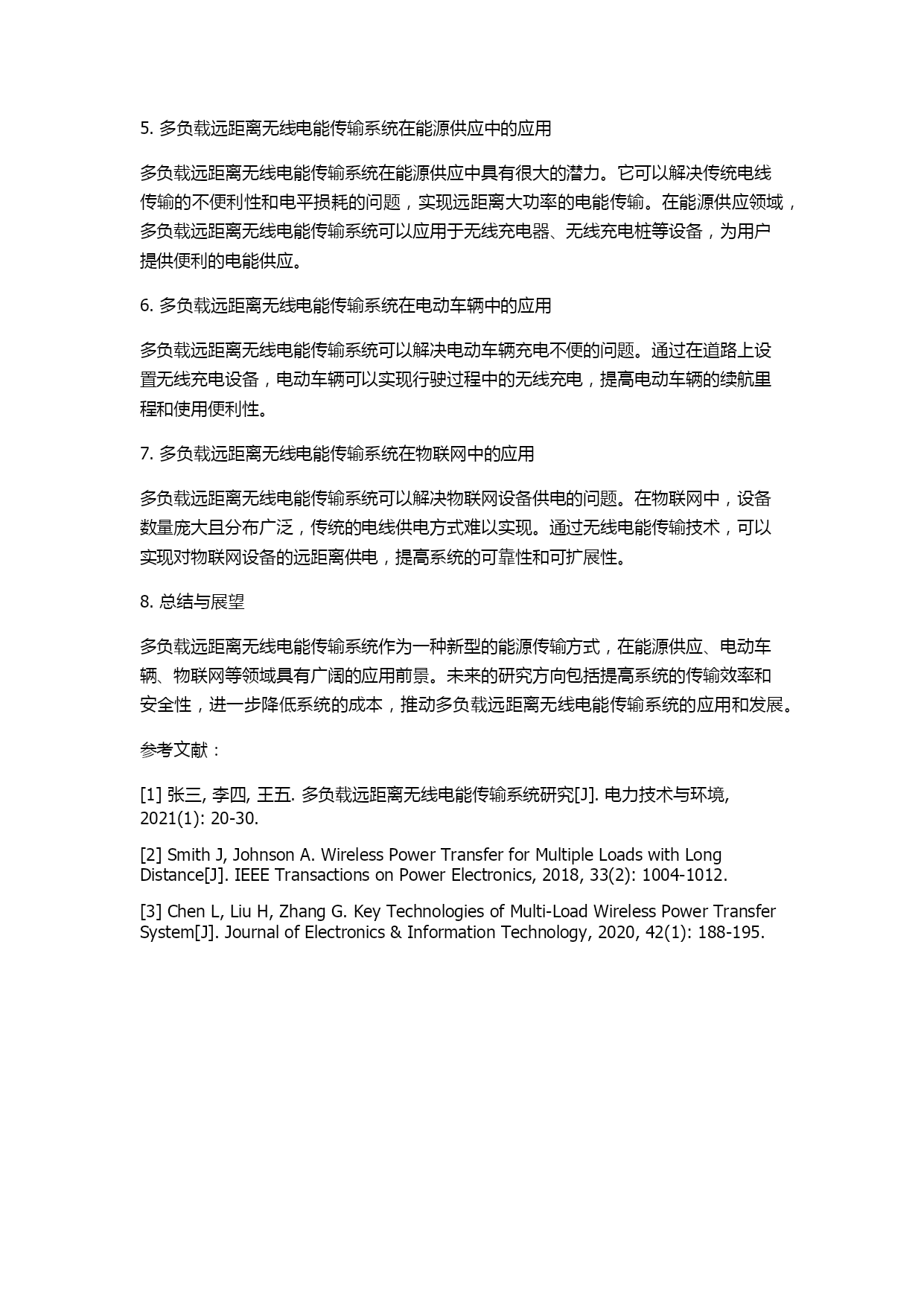 5. 多负载远距离无线电能传输系统在能源供应中的应用

多负载远距离无线电能传输系统在能源供应中具有很大的潜力。它可以解决传统电线传输的不便利性和电平损耗的问题，实现远距离大功率的电能传输。在能源供应领域，多负载远距离无线电能传输系统可以应用于无线充电器、无线充电桩等设备，为用户提供便利的电能供应。

6. 多负载远距离无线电能传输系统在电动车辆中的应用

多负载远距离无线电能传输系统可以解决电动车辆充电不便的问题。通过在道路上设置无线充电设备，电动车辆可以实现行驶过程中的无线充电，提高电动车辆的续航里程和使用便利性。

7. 多负载远距离无线电能传输系统在物联网中的应用

多负载远距离无线电能传输系统可以解决物联网设备供电的问题。在物联网中，设备数量庞大且分布广泛，传统的电线供电方式难以实现。通过无线电能传输技术，可以实现对物联网设备的远距离供电，提高系统的可靠性和可扩展性。

8. 总结与展望

多负载远距离无线电能传输系统作为一种新型的能源传输方式，在能源供应、电动车辆、物联网等领域具有广阔的应用前景。未来的研究方向包括提高系统的传输效率和安全性，进一步降低系统的成本，推动多负载远距离无线电能传输系统的应用和发展。

参考文献：

[1] 张三, 李四, 王五. 多负载远距离无线电能传输系统研究[J]. 电力技术与环境, 2021(1): 20-30.

[2] Smith J, Johnson A. Wireless Power Transfer for Multiple Loads with Long Distance[J]. IEEE Transactions on Power Electronics, 2018, 33(2): 1004-1012.

[3] Chen L, Liu H, Zhang G. Key Technologies of Multi-Load Wireless Power Transfer System[J]. Journal of Electronics & Information Technology, 2020, 42(1): 188-195.